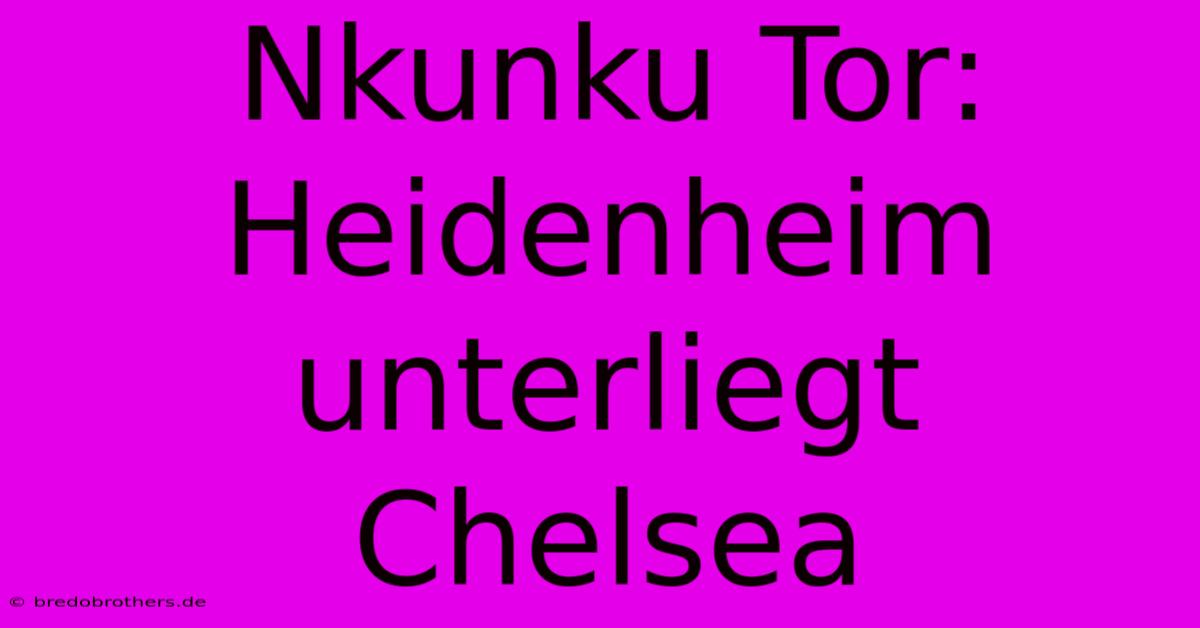 Nkunku Tor: Heidenheim unterliegt Chelsea

© bredobrothers.de